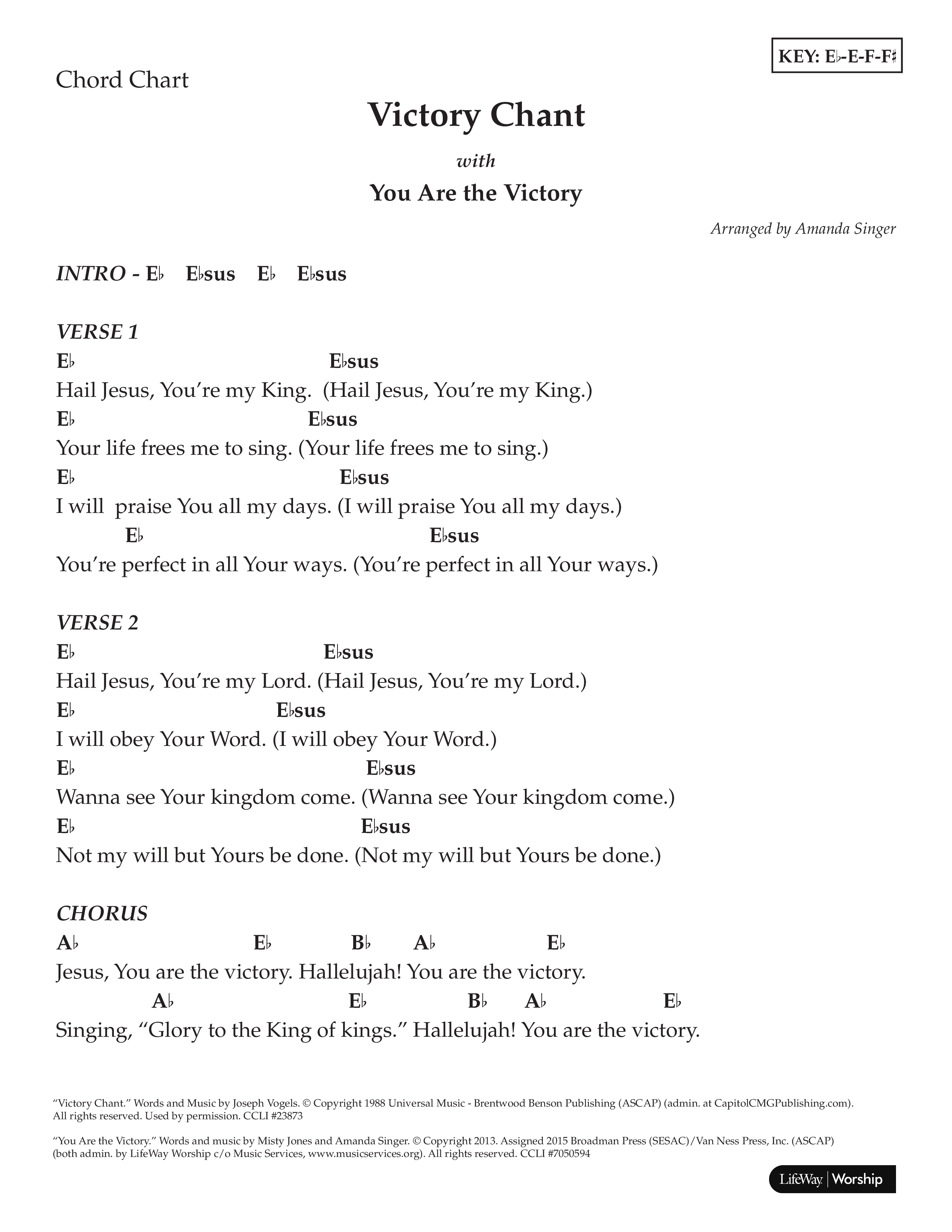 KEY: E♭-E-F-F♯

Chord Chart

Victory Chant

with

You Are the Victory

Arranged by Amanda Singer

INTRO - E♭ E♭sus E♭ E♭sus

VERSE 1
E♭ E♭sus
Hail Jesus, You're my King. (Hail Jesus, You're my King.)
E♭ E♭sus
Your life frees me to sing. (Your life frees me to sing.)
E♭ E♭sus
I will praise You all my days. (I will praise You all my days.)
E♭ E♭sus
You're perfect in all Your ways. (You're perfect in all Your ways.)

VERSE 2
E♭ E♭sus
Hail Jesus, You're my Lord. (Hail Jesus, You're my Lord.)
E♭ E♭sus
I will obey Your Word. (I will obey Your Word.)
E♭ E♭sus
Wanna see Your kingdom come. (Wanna see Your kingdom come.)
E♭ E♭sus
Not my will but Yours be done. (Not my will but Yours be done.)

CHORUS
A♭ E♭ B♭ A♭ E♭
Jesus, You are the victory. Hallelujah! You are the victory.
A♭ E♭ B♭ A♭ E♭
Singing, "Glory to the King of kings." Hallelujah! You are the victory.

"Victory Chant." Words and Music by Joseph Vogels. © Copyright 1988 Universal Music - Brentwood Benson Publishing (ASCAP) (admin. at CapitolCMGPublishing.com). All rights reserved. Used by permission. CCLI #23873

"You Are the Victory." Words and music by Misty Jones and Amanda Singer. © Copyright 2013. Assigned 2015 Broadman Press (SESAC)/Van Ness Press, Inc. (ASCAP) (both admin. by LifeWay Worship c/o Music Services, www.musicservices.org). All rights reserved. CCLI #7050594

LifeWay | Worship